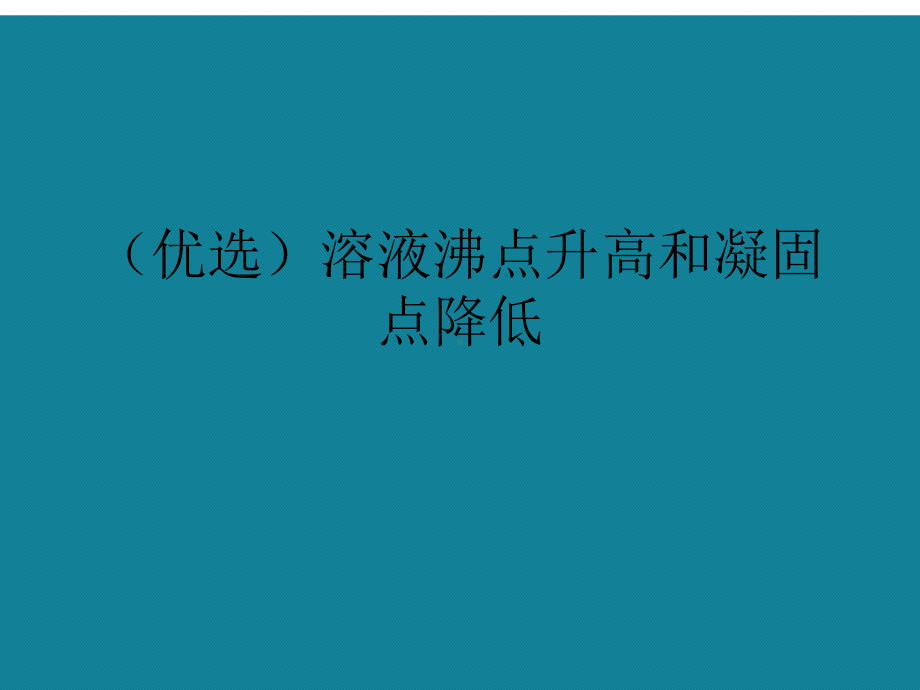 （优选）溶液沸点升高和凝固点降低